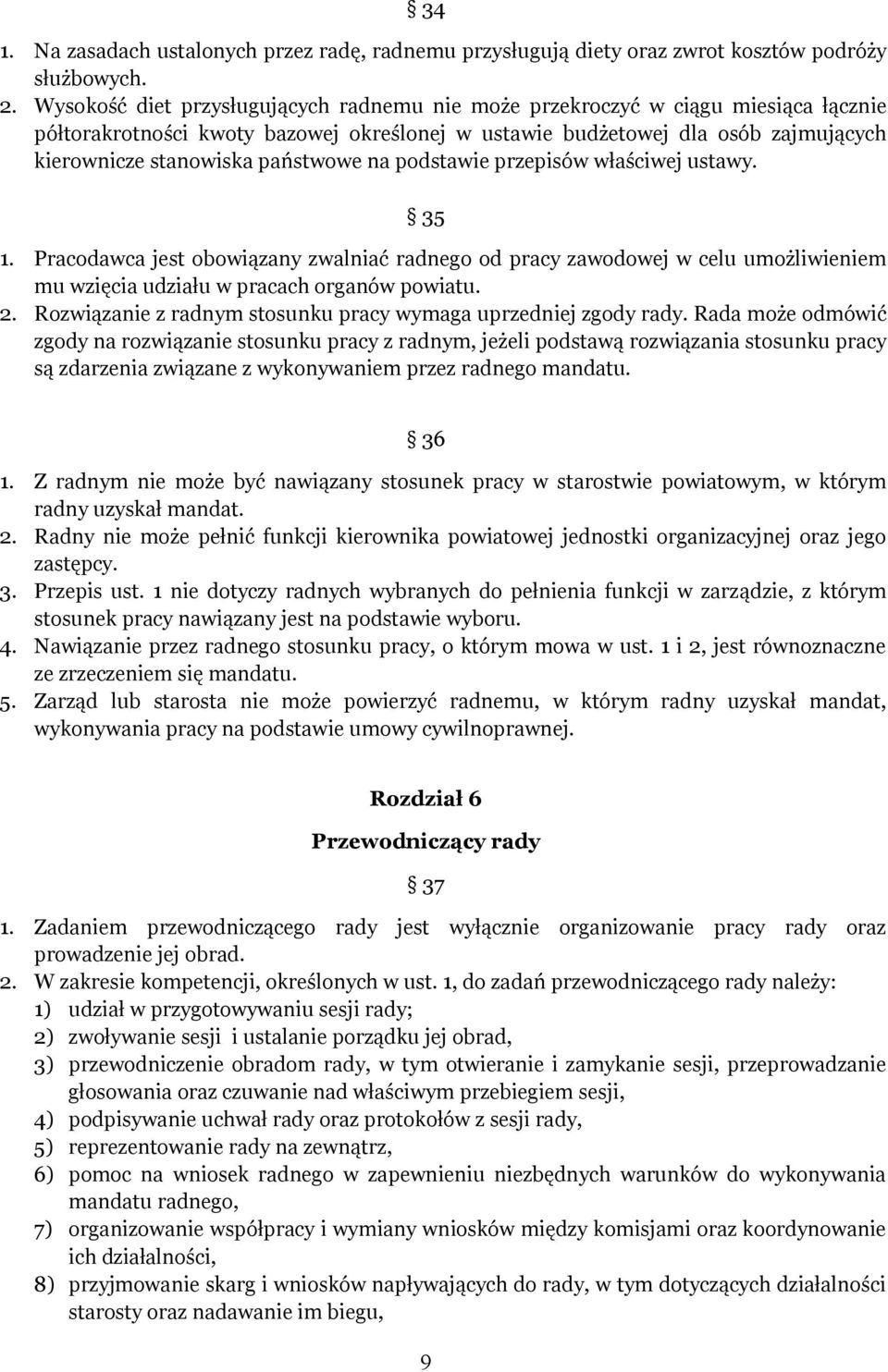 § 34

1. Na zasadach ustalonych przez radę, radnemu przysługują diety oraz zwrot kosztów podróży służbowych.
2. Wysokość diet przysługujących radnemu nie może przekroczyć w ciągu miesiąca łącznie półtorakrotności kwoty bazowej określonej w ustawie budżetowej dla osób zajmujących kierownicze stanowiska państwowe na podstawie przepisów właściwej ustawy.

§ 35

1. Pracodawca jest obowiązany zwalniać radnego od pracy zawodowej w celu umożliwieniem mu wzięcia udziału w pracach organów powiatu.
2. Rozwiązanie z radnym stosunku pracy wymaga uprzedniej zgody rady. Rada może odmówić zgody na rozwiązanie stosunku pracy z radnym, jeżeli podstawą rozwiązania stosunku pracy są zdarzenia związane z wykonywaniem przez radnego mandatu.

§ 36

1. Z radnym nie może być nawiązany stosunek pracy w starostwie powiatowym, w którym radny uzyskał mandat.
2. Radny nie może pełnić funkcji kierownika powiatowej jednostki organizacyjnej oraz jego zastępcy.
3. Przepis ust. 1 nie dotyczy radnych wybranych do pełnienia funkcji w zarządzie, z którym stosunek pracy nawiązany jest na podstawie wyboru.
4. Nawiązanie przez radnego stosunku pracy, o którym mowa w ust. 1 i 2, jest równoznaczne ze zrzeczeniem się mandatu.
5. Zarząd lub starosta nie może powierzyć radnemu, w którym radny uzyskał mandat, wykonywania pracy na podstawie umowy cywilnoprawnej.

Rozdział 6
Przewodniczący rady

§ 37

1. Zadaniem przewodniczącego rady jest wyłącznie organizowanie pracy rady oraz prowadzenie jej obrad.
2. W zakresie kompetencji, określonych w ust. 1, do zadań przewodniczącego rady należy:
1) udział w przygotowywaniu sesji rady;
2) zwoływanie sesji i ustalanie porządku jej obrad,
3) przewodniczenie obradom rady, w tym otwieranie i zamykanie sesji, przeprowadzanie głosowania oraz czuwanie nad właściwym przebiegiem sesji,
4) podpisywanie uchwał rady oraz protokołów z sesji rady,
5) reprezentowanie rady na zewnątrz,
6) pomoc na wniosek radnego w zapewnieniu niezbędnych warunków do wykonywania mandatu radnego,
7) organizowanie współpracy i wymiany wniosków między komisjami oraz koordynowanie ich działalności,
8) przyjmowanie skarg i wniosków napływających do rady, w tym dotyczących działalności starosty oraz nadawanie im biegu,

9